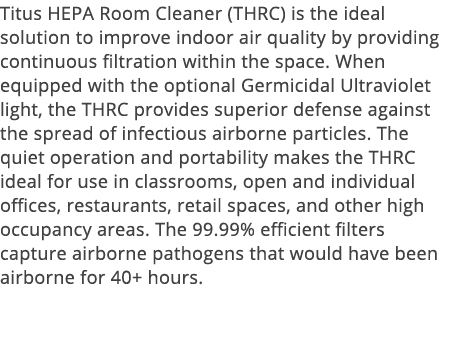 Titus HEPA Room Cleaner (THRC) is the ideal solution to improve indoor air quality by providing continuous filtration within the space. When equipped with the optional Germicidal Ultraviolet light, the THRC provides superior defense against the spread of infectious airborne particles. The quiet operation and portability makes the THRC ideal for use in classrooms, open and individual offices, restaurants, retail spaces, and other high occupancy areas. The 99.99% efficient filters capture airborne pathogens that would have been airborne for 40+ hours.